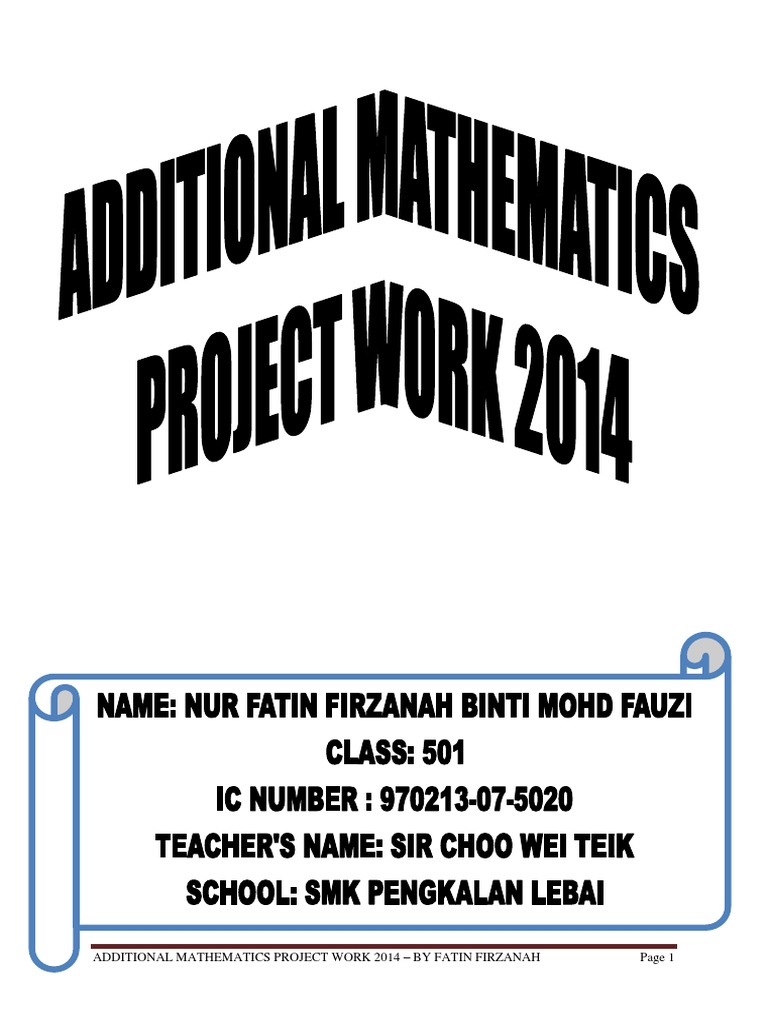 ADDITIONAL MATHEMATICS
PROJECT WORK 2014

NAME: NUR FATIN FIRZANAH BINTI MOHD FAUZI
CLASS: 501
IC NUMBER : 970213-07-5020
TEACHER'S NAME: SIR CHOO WEI TEIK
SCHOOL: SMK PENGKALAN LEBAI

ADDITIONAL MATHEMATICS PROJECT WORK 2014 – BY FATIN FIRZANAH Page 1